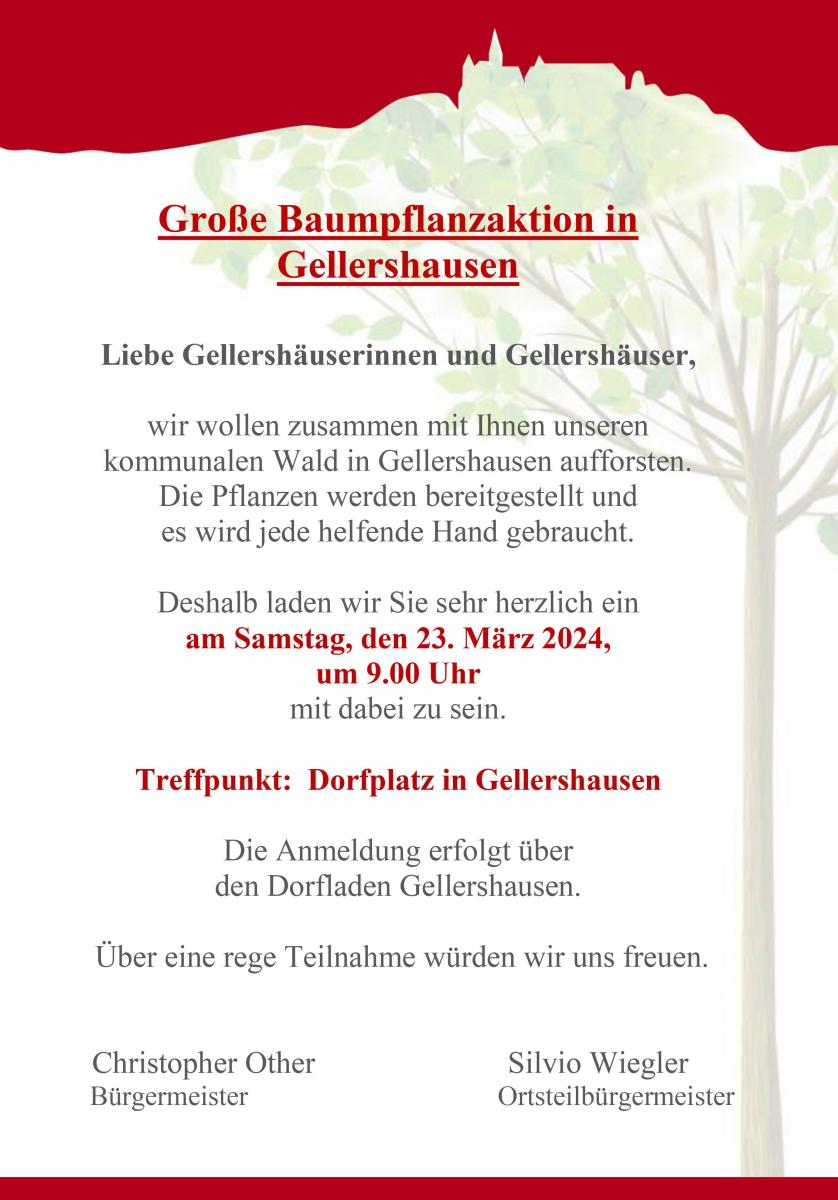 Große Baumpflanzaktion in Gellershausen

Liebe Gellershäuserinnen und Gellershäuser,

wir wollen zusammen mit Ihnen unseren kommunalen Wald in Gellershausen aufforsten. Die Pflanzen werden bereitgestellt und es wird jede helfende Hand gebraucht.

Deshalb laden wir Sie sehr herzlich ein
am Samstag, den 23. März 2024,
um 9.00 Uhr
mit dabei zu sein.

Treffpunkt: Dorfplatz in Gellershausen

Die Anmeldung erfolgt über den Dorfladen Gellershausen.

Über eine rege Teilnahme würden wir uns freuen.

Christopher Other
Bürgermeister

Silvio Wiegler
Ortsteilbürgermeister